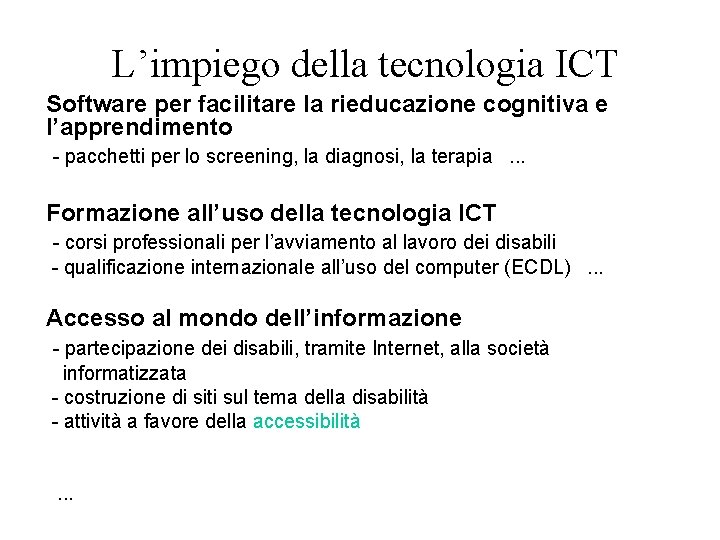 L’impiego della tecnologia ICT

Software per facilitare la rieducazione cognitiva e l’apprendimento
- pacchetti per lo screening, la diagnosi, la terapia ...

Formazione all’uso della tecnologia ICT
- corsi professionali per l’avviamento al lavoro dei disabili
- qualificazione internazionale all’uso del computer (ECDL) ...

Accesso al mondo dell’informazione
- partecipazione dei disabili, tramite Internet, alla società informatizzata
- costruzione di siti sul tema della disabilità
- attività a favore della accessibilità

...